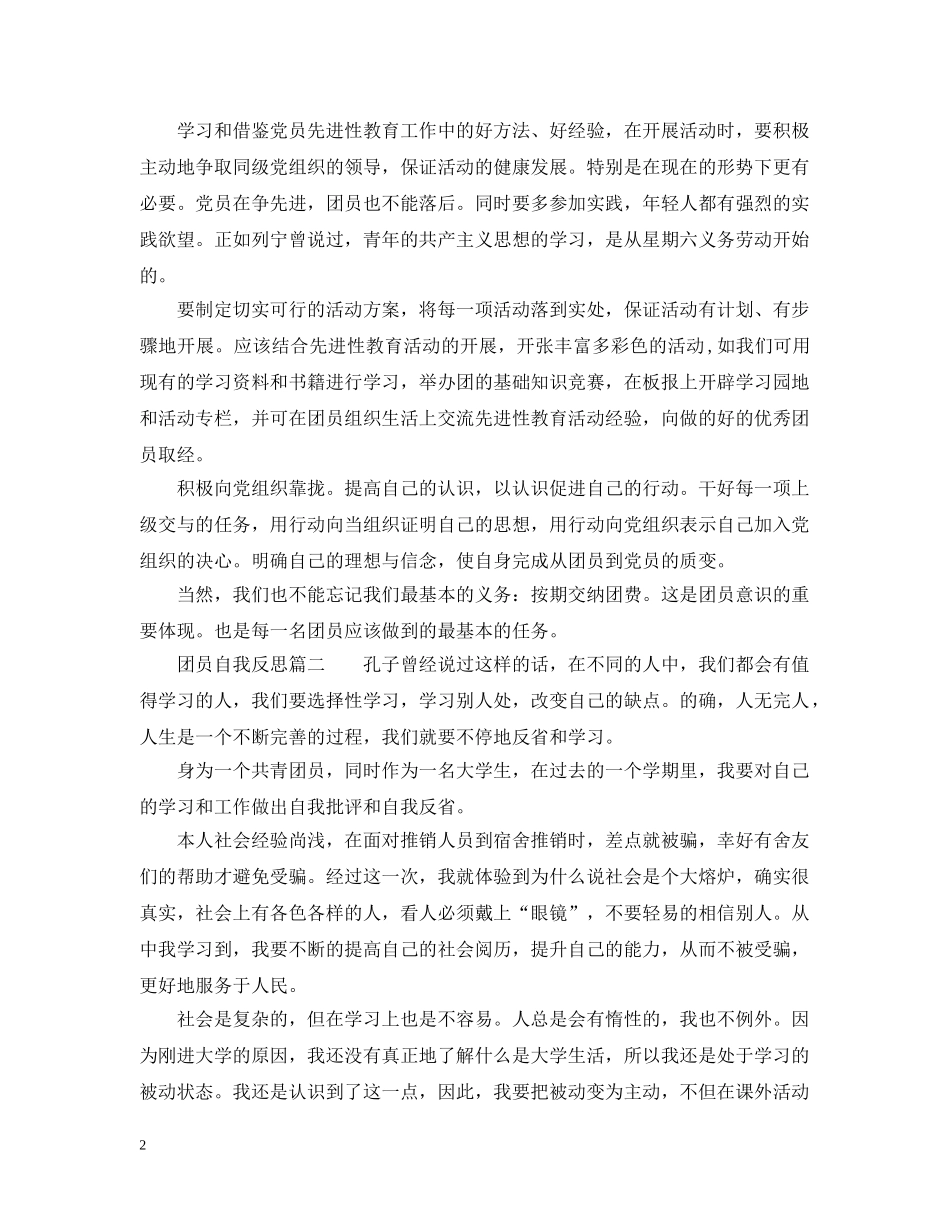 学习和借鉴党员先进性教育工作中的好方法、好经验，在开展活动时，要积极主动地争取同级党组织的领导，保证活动的健康发展。特别是在现在的形势下更有必要。党员在争先进，团员也不能落后。同时要多参加实践，年轻人都有强烈的实践欲望。正如列宁曾说过，青年的共产主义思想的学习，是从星期六义务劳动开始的。

要制定切实可行的活动方案，将每一项活动落到实处，保证活动有计划、有步骤地开展。应该结合先进性教育活动的开展，开张丰富多彩色的活动,如我们可用现有的学习资料和书籍进行学习，举办团的基础知识竞赛，在板报上开辟学习园地和活动专栏，并可在团员组织生活上交流先进性教育活动经验，向做的好的优秀团员取经。

积极向党组织靠拢。提高自己的认识，以认识促进自己的行动。干好每一项上级交与的任务，用行动向当组织证明自己的思想，用行动向党组织表示自己加入党组织的决心。明确自己的理想与信念，使自身完成从团员到党员的质变。

当然，我们也不能忘记我们最基本的义务：按期交纳团费。这是团员意识的重要体现。也是每一名团员应该做到的最基本的任务。

团员自我反思篇二　　孔子曾经说过这样的话，在不同的人中，我们都会有值得学习的人，我们要选择性学习，学习别人处，改变自己的缺点。的确，人无完人，人生是一个不断完善的过程，我们就要不停地反省和学习。

身为一个共青团员，同时作为一名大学生，在过去的一个学期里，我要对自己的学习和工作做出自我批评和自我反省。

本人社会经验尚浅，在面对推销人员到宿舍推销时，差点就被骗，幸好有舍友们的帮助才避免受骗。经过这一次，我就体验到为什么说社会是个大熔炉，确实很真实，社会上有各色各样的人，看人必须戴上“眼镜”，不要轻易的相信别人。从中我学习到，我要不断的提高自己的社会阅历，提升自己的能力，从而不被受骗，更好地服务于人民。

社会是复杂的，但在学习上也是不容易。人总是会有惰性的，我也不例外。因为刚进大学的原因，我还没有真正地了解什么是大学生活，所以我还是处于学习的被动状态。我还是认识到了这一点，因此，我要把被动变为主动，不但在课外活动

2